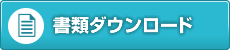 書類ダウンロード